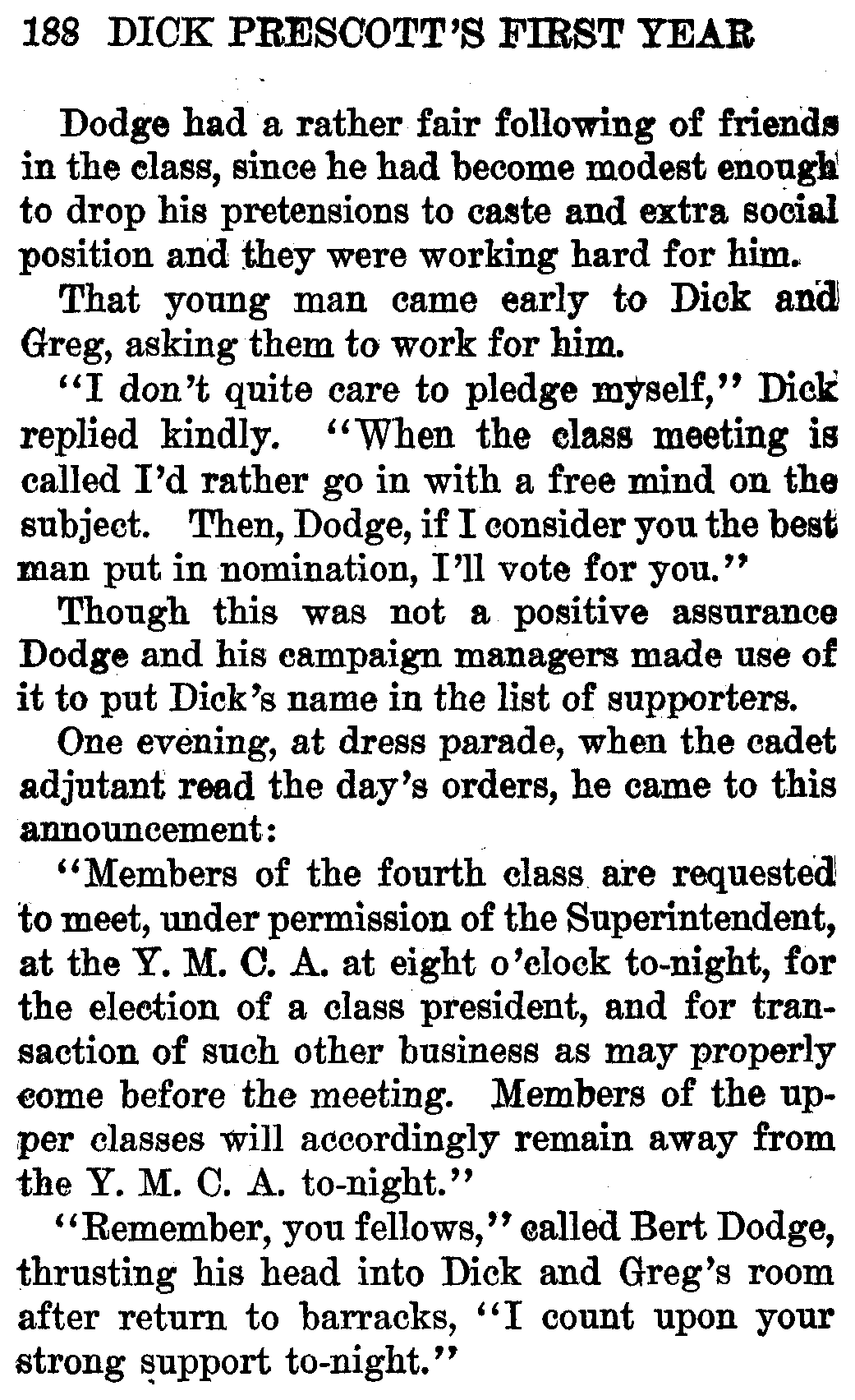 188 DICK PRESCOTT'S FIRST YEAR

Dodge had a rather fair following of friends in the class, since he had become modest enough to drop his pretensions to caste and extra social position and they were working hard for him.

That young man came early to Dick and Greg, asking them to work for him.

"I don't quite care to pledge myself," Dick replied kindly. "When the class meeting is called I'd rather go in with a free mind on the subject. Then, Dodge, if I consider you the best man put in nomination, I'll vote for you."

Though this was not a positive assurance Dodge and his campaign managers made use of it to put Dick's name in the list of supporters.

One evening, at dress parade, when the cadet adjutant read the day's orders, he came to this announcement:

"Members of the fourth class are requested to meet, under permission of the Superintendent, at the Y. M. C. A. at eight o'clock to-night, for the election of a class president, and for transaction of such other business as may properly come before the meeting. Members of the upper classes will accordingly remain away from the Y. M. C. A. to-night."

"Remember, you fellows," called Bert Dodge, thrusting his head into Dick and Greg's room after return to barracks, "I count upon your strong support to-night."